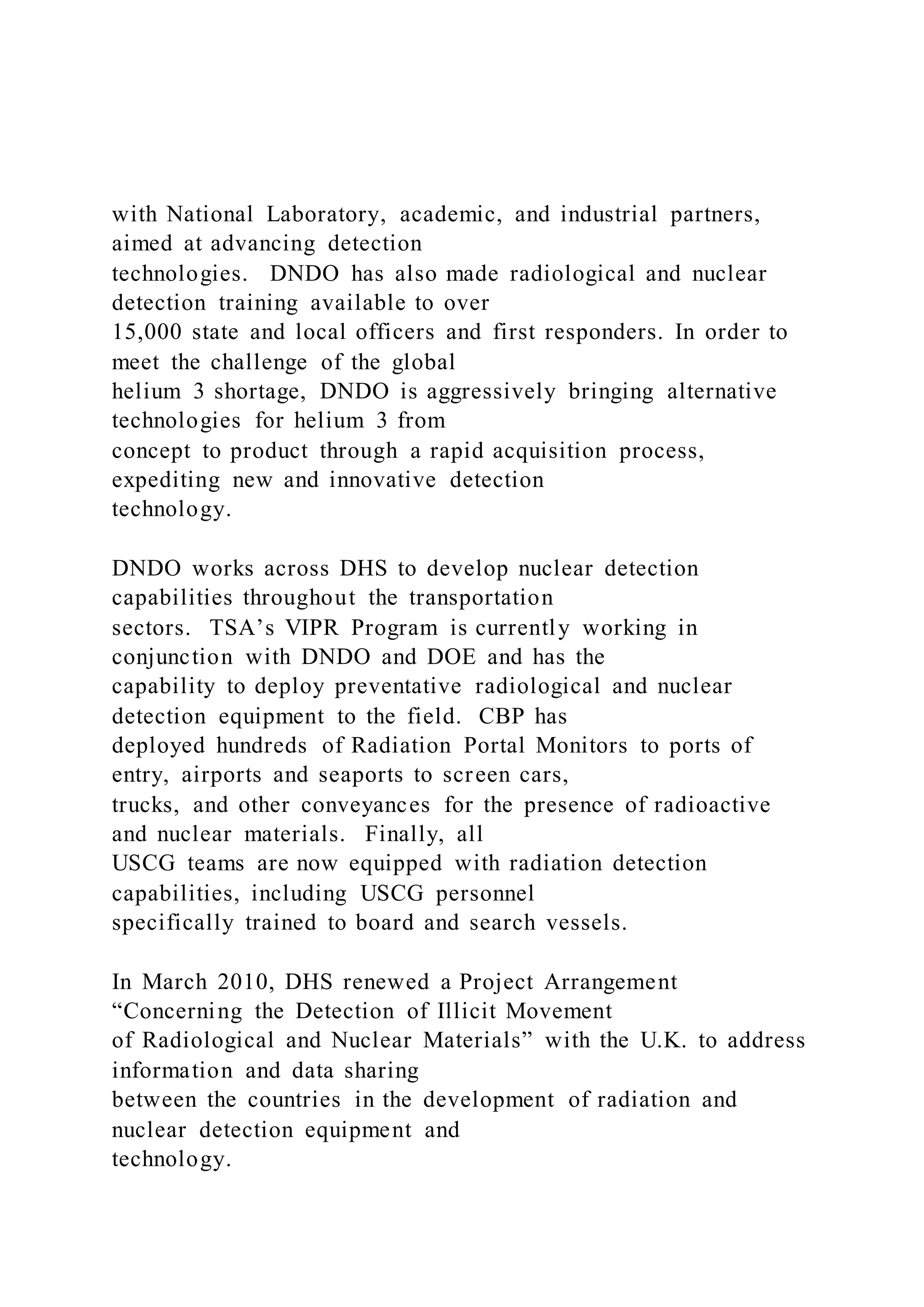 with National Laboratory, academic, and industrial partners, aimed at advancing detection technologies. DNDO has also made radiological and nuclear detection training available to over 15,000 state and local officers and first responders. In order to meet the challenge of the global helium 3 shortage, DNDO is aggressively bringing alternative technologies for helium 3 from concept to product through a rapid acquisition process, expediting new and innovative detection technology.

DNDO works across DHS to develop nuclear detection capabilities throughout the transportation sectors. TSA’s VIPR Program is currently working in conjunction with DNDO and DOE and has the capability to deploy preventative radiological and nuclear detection equipment to the field. CBP has deployed hundreds of Radiation Portal Monitors to ports of entry, airports and seaports to screen cars, trucks, and other conveyances for the presence of radioactive and nuclear materials. Finally, all USCG teams are now equipped with radiation detection capabilities, including USCG personnel specifically trained to board and search vessels.

In March 2010, DHS renewed a Project Arrangement “Concerning the Detection of Illicit Movement of Radiological and Nuclear Materials” with the U.K. to address information and data sharing between the countries in the development of radiation and nuclear detection equipment and technology.